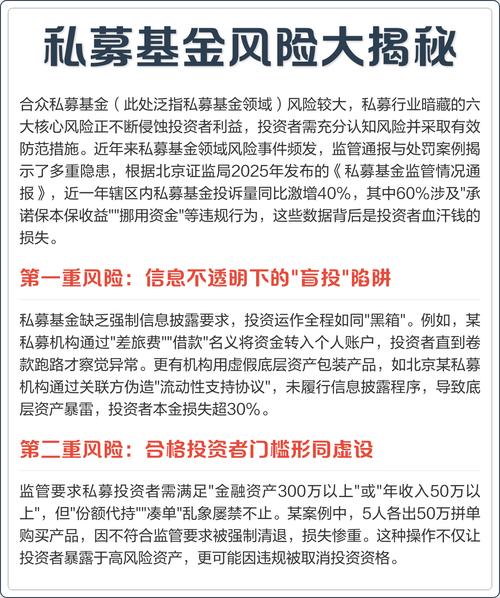 私募基金风险大揭秘

合众私募基金（此处泛指私募基金领域）风险较大，私募行业暗藏的六大核心风险正不断侵蚀投资者利益，投资者需充分认知风险并采取有效防范措施。近年来私募基金领域风险事件频发，监管通报与处罚案例揭示了多重隐患，根据北京证监局2025年发布的《私募基金监管情况通报》，近一年辖区内私募基金投诉量同比激增40%，其中60%涉及"承诺保本保收益""挪用资金"等违规行为，这些数据背后是投资者血汗钱的损失。

第一重风险：信息不透明下的"盲投"陷阱

私募基金缺乏强制信息披露要求，投资运作全程如同"黑箱"。例如，某私募机构通过"差旅费""借款"名义将资金转入个人账户，投资者直到卷款跑路才察觉异常。更有机构用虚假底层资产包装产品，如北京某私募机构通过关联方伪造"流动性支持协议"，未履行信息披露程序，导致底层资产暴雷，投资者本金损失超30%。

第二重风险：合格投资者门槛形同虚设

监管要求私募投资者需满足"金融资产300万以上"或"年收入50万以上"，但"份额代持""凑单"乱象屡禁不止。某案例中，5人各出50万拼单购买产品，因不符合监管要求被强制清退，损失惨重。这种操作不仅让投资者暴露于高风险资产，更可能因违规被取消投资资格。